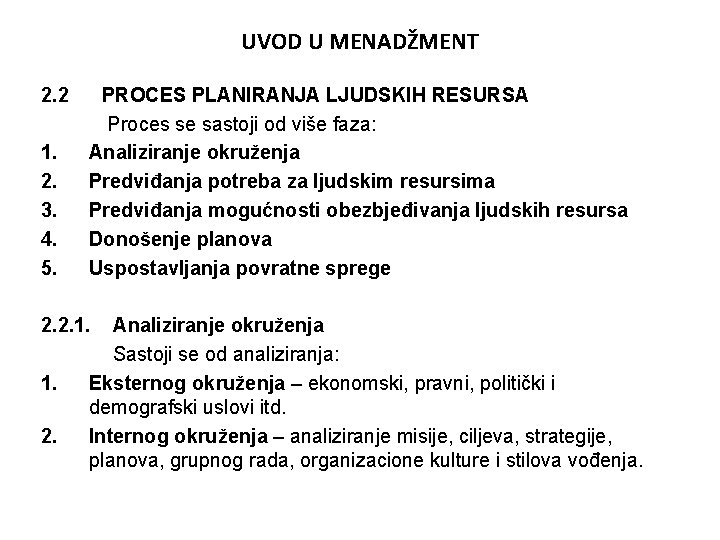 UVOD U MENADŽMENT

2.2 PROCES PLANIRANJA LJUDSKIH RESURSA

Proces se sastoji od više faza:

1. Analiziranje okruženja
2. Predviđanja potreba za ljudskim resursima
3. Predviđanja mogućnosti obezbjeđivanja ljudskih resursa
4. Donošenje planova
5. Uspostavljanja povratne sprege

2.2.1. Analiziranje okruženja

Sastoji se od analiziranja:

1. Eksternog okruženja – ekonomski, pravni, politički i demografski uslovi itd.
2. Internog okruženja – analiziranje misije, ciljeva, strategije, planova, grupnog rada, organizacione kulture i stilova vođenja.